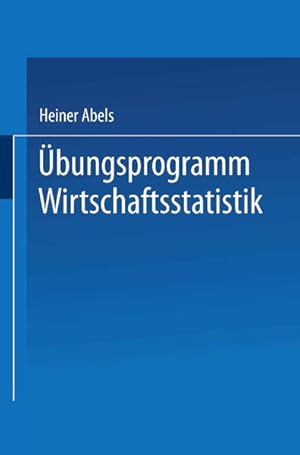 Heiner Abels

Übungsprogramm
Wirtschaftsstatistik